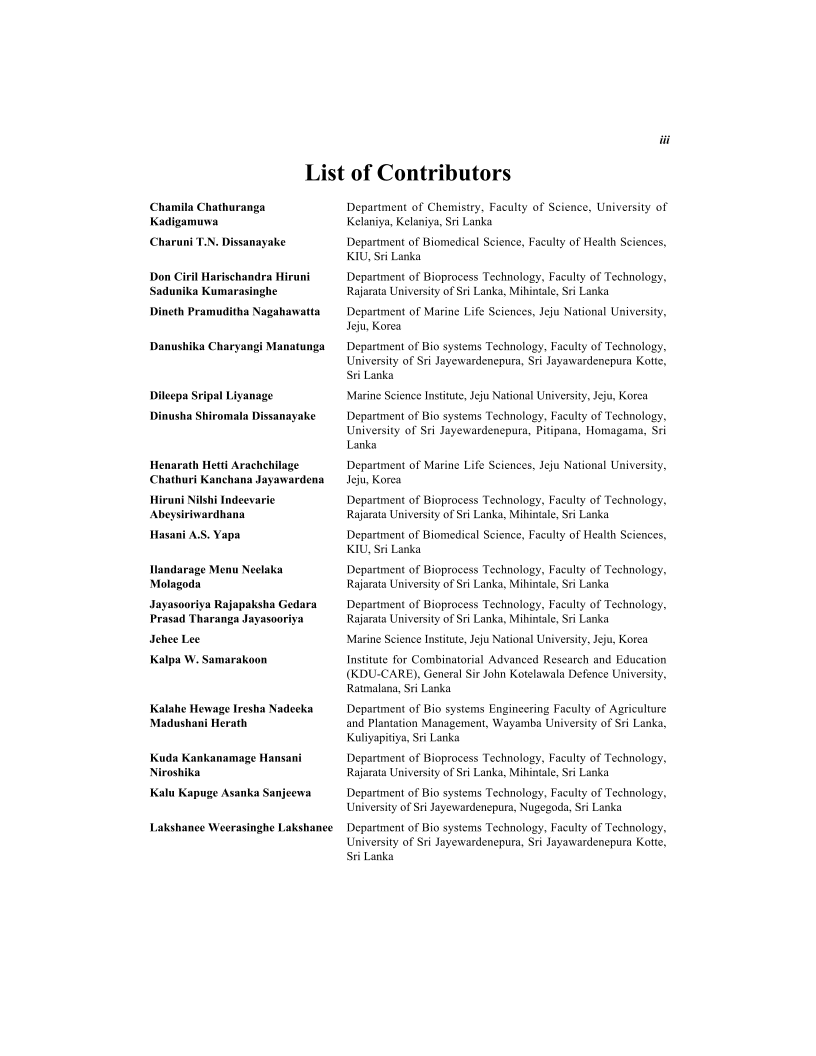 iii

List of Contributors

| | |
|---|---|
| Chamila Chathuranga Kadigamuwa | Department of Chemistry, Faculty of Science, University of Kelaniya, Kelaniya, Sri Lanka |
| Charuni T.N. Dissanayake | Department of Biomedical Science, Faculty of Health Sciences, KIU, Sri Lanka |
| Don Ciril Harischandra Hiruni Sadunika Kumarasinghe | Department of Bioprocess Technology, Faculty of Technology, Rajarata University of Sri Lanka, Mihintale, Sri Lanka |
| Dineth Pramuditha Nagahawatta | Department of Marine Life Sciences, Jeju National University, Jeju, Korea |
| Danushika Charyangi Manatunga | Department of Bio systems Technology, Faculty of Technology, University of Sri Jayewardenepura, Sri Jayawardenepura Kotte, Sri Lanka |
| Dileepa Sripal Liyanage | Marine Science Institute, Jeju National University, Jeju, Korea |
| Dinusha Shiromala Dissanayake | Department of Bio systems Technology, Faculty of Technology, University of Sri Jayewardenepura, Pitipana, Homagama, Sri Lanka |
| Henarath Hetti Arachchilage Chathuri Kanchana Jayawardena | Department of Marine Life Sciences, Jeju National University, Jeju, Korea |
| Hiruni Nilshi Indeevarie Abeysiriwardhana | Department of Bioprocess Technology, Faculty of Technology, Rajarata University of Sri Lanka, Mihintale, Sri Lanka |
| Hasani A.S. Yapa | Department of Biomedical Science, Faculty of Health Sciences, KIU, Sri Lanka |
| Ilandarage Menu Neelaka Molagoda | Department of Bioprocess Technology, Faculty of Technology, Rajarata University of Sri Lanka, Mihintale, Sri Lanka |
| Jayasooriya Rajapaksha Gedara Prasad Tharanga Jayasooriya | Department of Bioprocess Technology, Faculty of Technology, Rajarata University of Sri Lanka, Mihintale, Sri Lanka |
| Jehee Lee | Marine Science Institute, Jeju National University, Jeju, Korea |
| Kalpa W. Samarakoon | Institute for Combinatorial Advanced Research and Education (KDU-CARE), General Sir John Kotelawala Defence University, Ratmalana, Sri Lanka |
| Kalahe Hewage Iresha Nadeeka Madushani Herath | Department of Bio systems Engineering Faculty of Agriculture and Plantation Management, Wayamba University of Sri Lanka, Kuliyapitiya, Sri Lanka |
| Kuda Kankanamage Hansani Niroshika | Department of Bioprocess Technology, Faculty of Technology, Rajarata University of Sri Lanka, Mihintale, Sri Lanka |
| Kalu Kapuge Asanka Sanjeewa | Department of Bio systems Technology, Faculty of Technology, University of Sri Jayewardenepura, Nugegoda, Sri Lanka |
| Lakshanee Weerasinghe Lakshanee | Department of Bio systems Technology, Faculty of Technology, University of Sri Jayewardenepura, Sri Jayawardenepura Kotte, Sri Lanka |